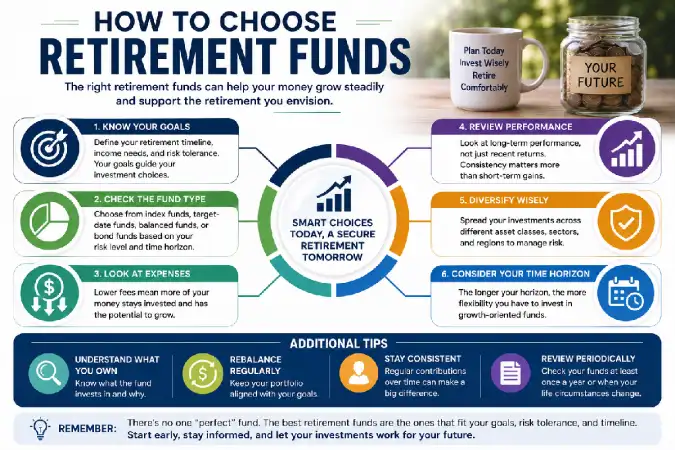 HOW TO CHOOSE
RETIREMENT FUNDS

The right retirement funds can help your money grow steadily and support the retirement you envision.

Plan Today
Invest Wisely
Retire
Comfortably

YOUR
FUTURE

1. KNOW YOUR GOALS
Define your retirement timeline, income needs, and risk tolerance. Your goals guide your investment choices.

2. CHECK THE FUND TYPE
Choose from index funds, target-date funds, balanced funds, or bond funds based on your risk level and time horizon.

3. LOOK AT EXPENSES
Lower fees mean more of your money stays invested and has the potential to grow.

SMART CHOICES TODAY, A SECURE RETIREMENT TOMORROW

4. REVIEW PERFORMANCE
Look at long-term performance, not just recent returns. Consistency matters more than short-term gains.

5. DIVERSIFY WISELY
Spread your investments across different asset classes, sectors, and regions to manage risk.

6. CONSIDER YOUR TIME HORIZON
The longer your horizon, the more flexibility you have to invest in growth-oriented funds.

ADDITIONAL TIPS

UNDERSTAND WHAT YOU OWN
Know what the fund invests in and why.

REBALANCE REGULARLY
Keep your portfolio aligned with your goals.

STAY CONSISTENT
Regular contributions over time can make a big difference.

REVIEW PERIODICALLY
Check your funds at least once a year or when your life circumstances change.

REMEMBER: There's no one "perfect" fund. The best retirement funds are the ones that fit your goals, risk tolerance, and timeline. Start early, stay informed, and let your investments work for your future.